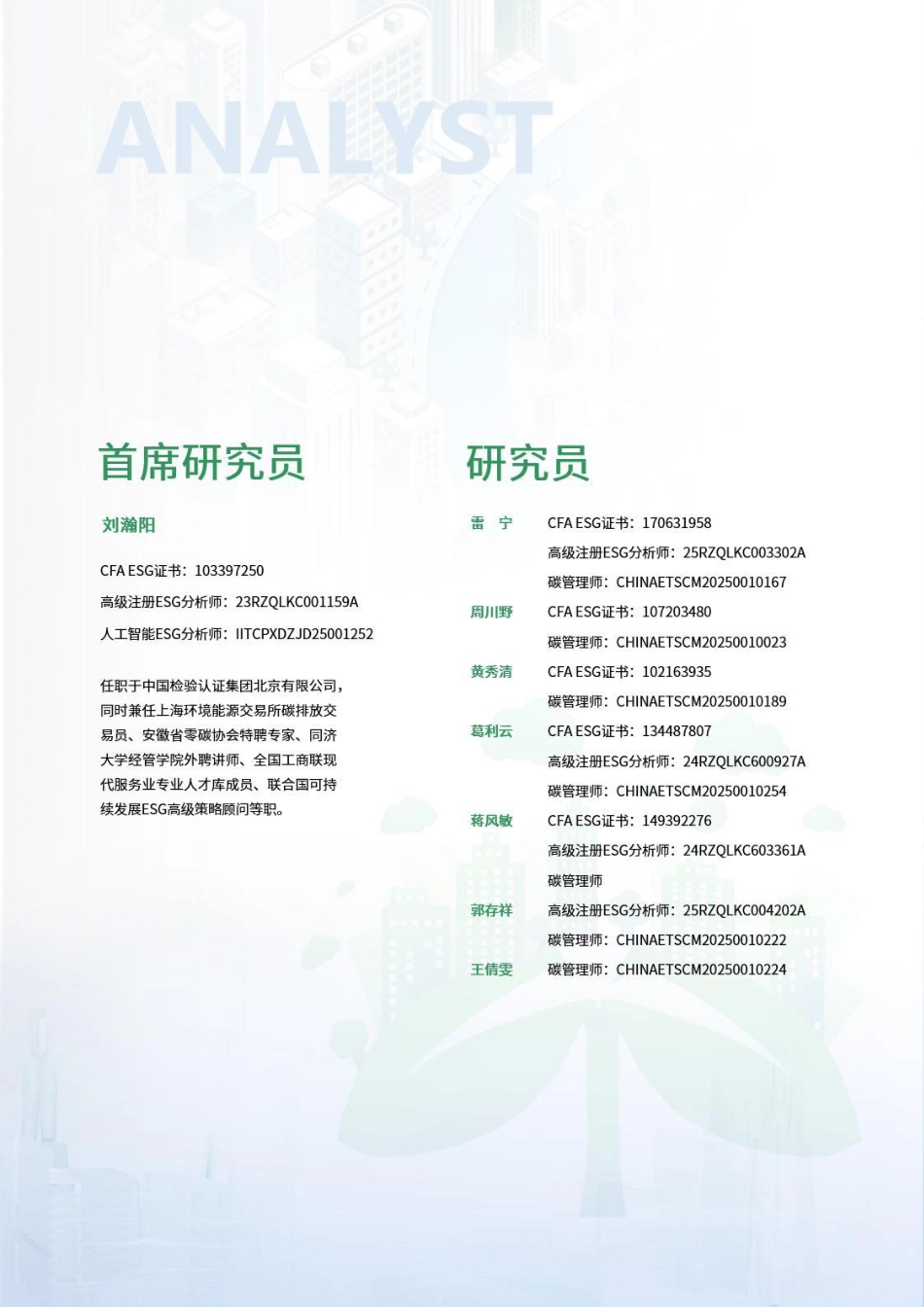 ANALYST

首席研究员

刘瀚阳

CFA ESG证书：103397250

高级注册ESG分析师：23RZQLKC001159A

人工智能ESG分析师：IITCPXDZJD25001252

任职于中国检验认证集团北京有限公司，同时兼任上海环境能源交易所碳排放交易员、安徽省零碳协会特聘专家、同济大学经管学院外聘讲师、全国工商联现代服务业专业人才库成员、联合国可持续发展ESG高级策略顾问等职。

研究员

雷 宁 CFA ESG证书：170631958
高级注册ESG分析师：25RZQLKC003302A
碳管理师：CHINAETSCM20250010167

周川野 CFA ESG证书：107203480
碳管理师：CHINAETSCM20250010023

黄秀清 CFA ESG证书：102163935
碳管理师：CHINAETSCM20250010189

葛利云 CFA ESG证书：134487807
高级注册ESG分析师：24RZQLKC600927A
碳管理师：CHINAETSCM20250010254

蒋风敏 CFA ESG证书：149392276
高级注册ESG分析师：24RZQLKC603361A
碳管理师

郭存祥 高级注册ESG分析师：25RZQLKC004202A
碳管理师：CHINAETSCM20250010222

王倩雯 碳管理师：CHINAETSCM20250010224